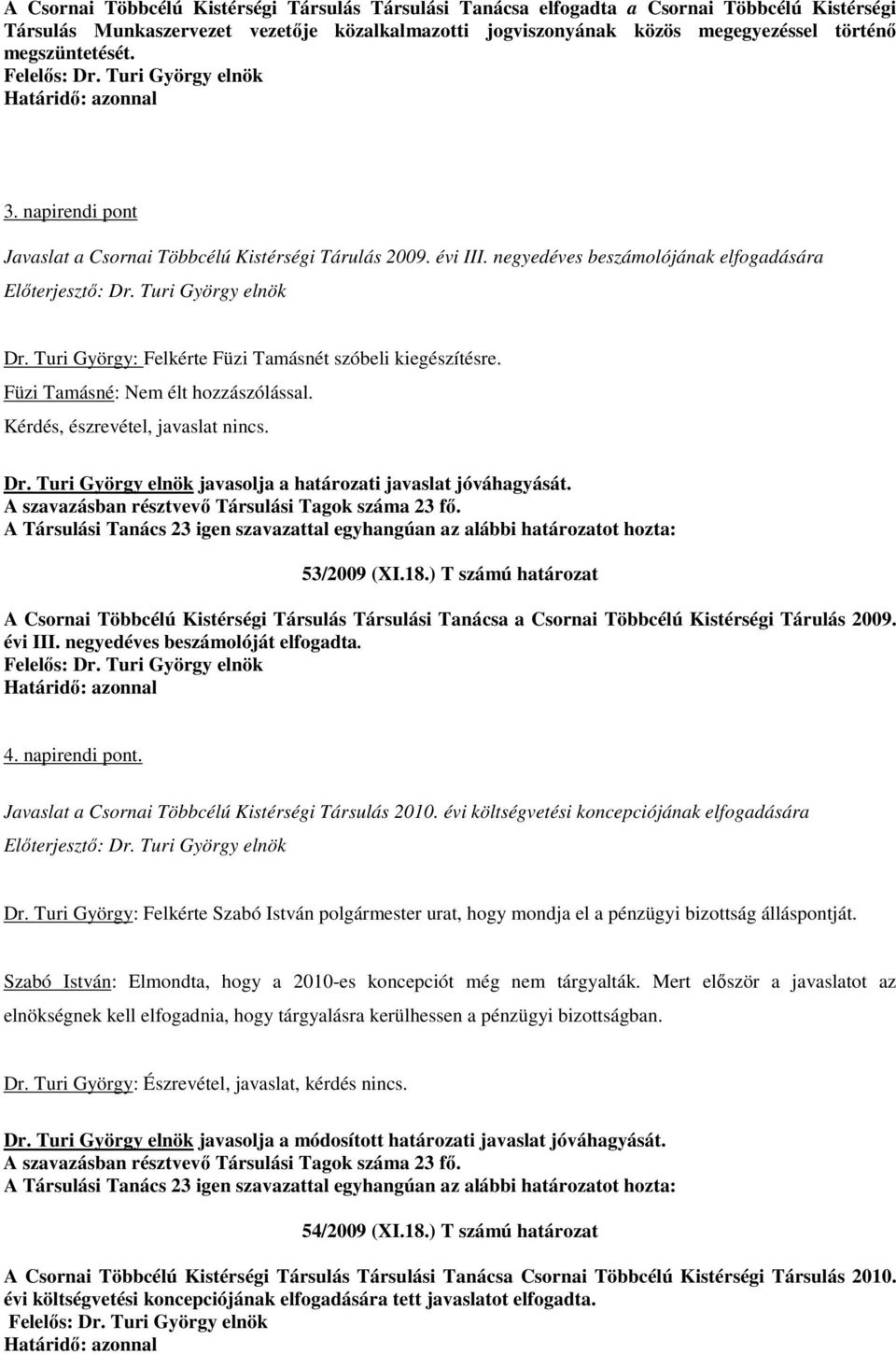 A Csornai Többcélú Kistérségi Társulás Társulási Tanácsa elfogadta a Csornai Többcélú Kistérségi Társulás Munkaszervezet vezetője közalkalmazotti jogviszonyának közös megegyezéssel történő megszüntetését.
Felelős: Dr. Turi György elnök
Határidő: azonnal

3. napirendi pont

Javaslat a Csornai Többcélú Kistérségi Tárulás 2009. évi III. negyedéves beszámolójának elfogadására
Előterjesztő: Dr. Turi György elnök

Dr. Turi György: Felkérte Füzi Tamásnét szóbeli kiegészítésre.
Füzi Tamásné: Nem élt hozzászólással.
Kérdés, észrevétel, javaslat nincs.

Dr. Turi György elnök javasolja a határozati javaslat jóváhagyását.
A szavazásban résztvevő Társulási Tagok száma 23 fő.
A Társulási Tanács 23 igen szavazattal egyhangúan az alábbi határozatot hozta:

53/2009 (XI.18.) T számú határozat

A Csornai Többcélú Kistérségi Társulás Társulási Tanácsa a Csornai Többcélú Kistérségi Tárulás 2009. évi III. negyedéves beszámolóját elfogadta.
Felelős: Dr. Turi György elnök
Határidő: azonnal

4. napirendi pont.

Javaslat a Csornai Többcélú Kistérségi Társulás 2010. évi költségvetési koncepciójának elfogadására
Előterjesztő: Dr. Turi György elnök

Dr. Turi György: Felkérte Szabó István polgármester urat, hogy mondja el a pénzügyi bizottság álláspontját.

Szabó István: Elmondta, hogy a 2010-es koncepciót még nem tárgyalták. Mert először a javaslatot az elnökségnek kell elfogadnia, hogy tárgyalásra kerülhessen a pénzügyi bizottságban.

Dr. Turi György: Észrevétel, javaslat, kérdés nincs.

Dr. Turi György elnök javasolja a módosított határozati javaslat jóváhagyását.
A szavazásban résztvevő Társulási Tagok száma 23 fő.
A Társulási Tanács 23 igen szavazattal egyhangúan az alábbi határozatot hozta:

54/2009 (XI.18.) T számú határozat

A Csornai Többcélú Kistérségi Társulás Társulási Tanácsa Csornai Többcélú Kistérségi Társulás 2010. évi költségvetési koncepciójának elfogadására tett javaslatot elfogadta.
Felelős: Dr. Turi György elnök
Határidő: azonnal